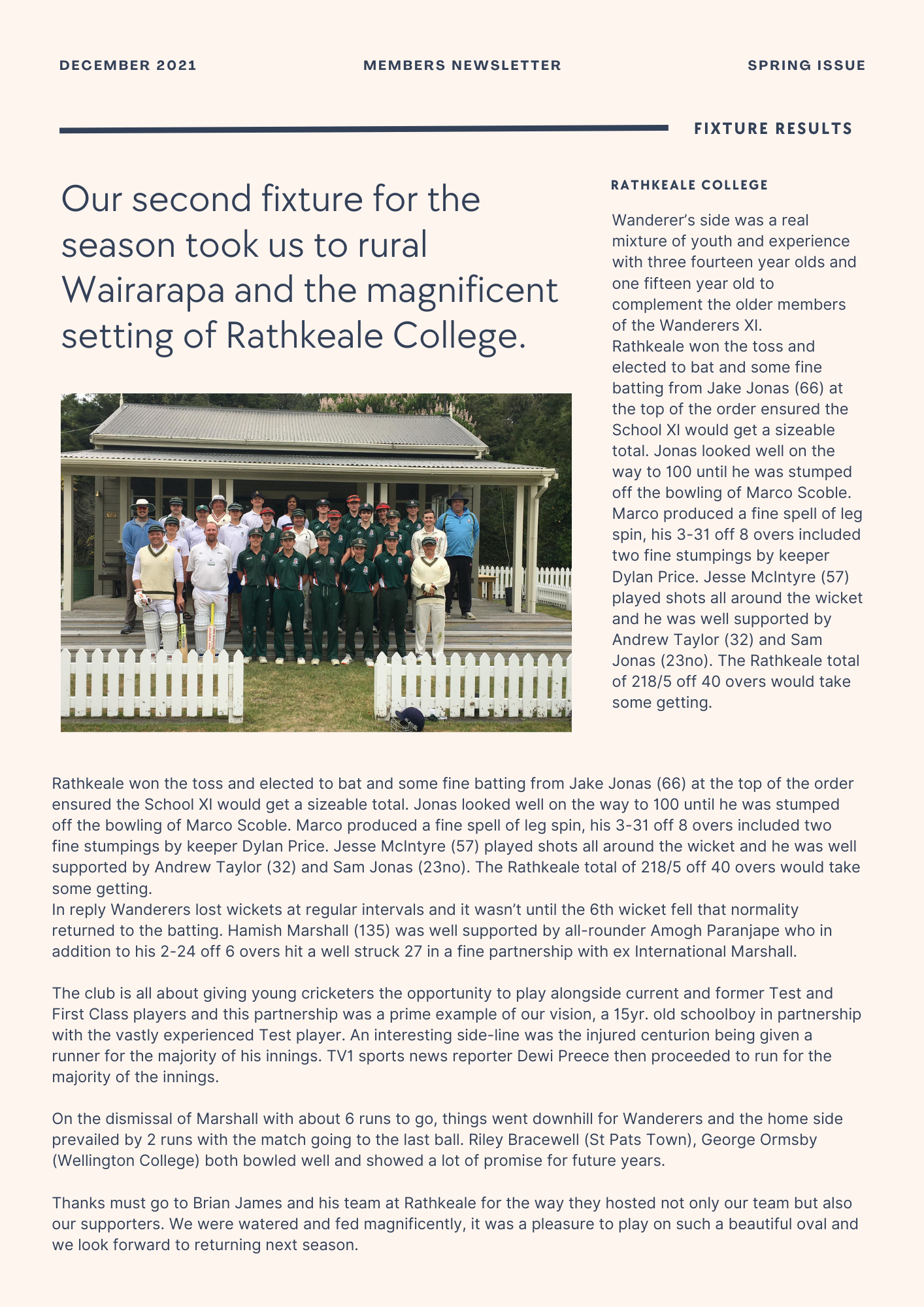 DECEMBER 2021

MEMBERS NEWSLETTER

SPRING ISSUE

FIXTURE RESULTS

Our second fixture for the season took us to rural Wairarapa and the magnificent setting of Rathkeale College.

RATHKEALE COLLEGE

Wanderer's side was a real mixture of youth and experience with three fourteen year olds and one fifteen year old to complement the older members of the Wanderers XI.
Rathkeale won the toss and elected to bat and some fine batting from Jake Jonas (66) at the top of the order ensured the School XI would get a sizeable total. Jonas looked well on the way to 100 until he was stumped off the bowling of Marco Scoble. Marco produced a fine spell of leg spin, his 3-31 off 8 overs included two fine stumpings by keeper Dylan Price. Jesse McIntyre (57) played shots all around the wicket and he was well supported by Andrew Taylor (32) and Sam Jonas (23no). The Rathkeale total of 218/5 off 40 overs would take some getting.

Rathkeale won the toss and elected to bat and some fine batting from Jake Jonas (66) at the top of the order ensured the School XI would get a sizeable total. Jonas looked well on the way to 100 until he was stumped off the bowling of Marco Scoble. Marco produced a fine spell of leg spin, his 3-31 off 8 overs included two fine stumpings by keeper Dylan Price. Jesse McIntyre (57) played shots all around the wicket and he was well supported by Andrew Taylor (32) and Sam Jonas (23no). The Rathkeale total of 218/5 off 40 overs would take some getting.
In reply Wanderers lost wickets at regular intervals and it wasn't until the 6th wicket fell that normality returned to the batting. Hamish Marshall (135) was well supported by all-rounder Amogh Paranjape who in addition to his 2-24 off 6 overs hit a well struck 27 in a fine partnership with ex International Marshall.

The club is all about giving young cricketers the opportunity to play alongside current and former Test and First Class players and this partnership was a prime example of our vision, a 15yr. old schoolboy in partnership with the vastly experienced Test player. An interesting side-line was the injured centurion being given a runner for the majority of his innings. TV1 sports news reporter Dewi Preece then proceeded to run for the majority of the innings.

On the dismissal of Marshall with about 6 runs to go, things went downhill for Wanderers and the home side prevailed by 2 runs with the match going to the last ball. Riley Bracewell (St Pats Town), George Ormsby (Wellington College) both bowled well and showed a lot of promise for future years.

Thanks must go to Brian James and his team at Rathkeale for the way they hosted not only our team but also our supporters. We were watered and fed magnificently, it was a pleasure to play on such a beautiful oval and we look forward to returning next season.